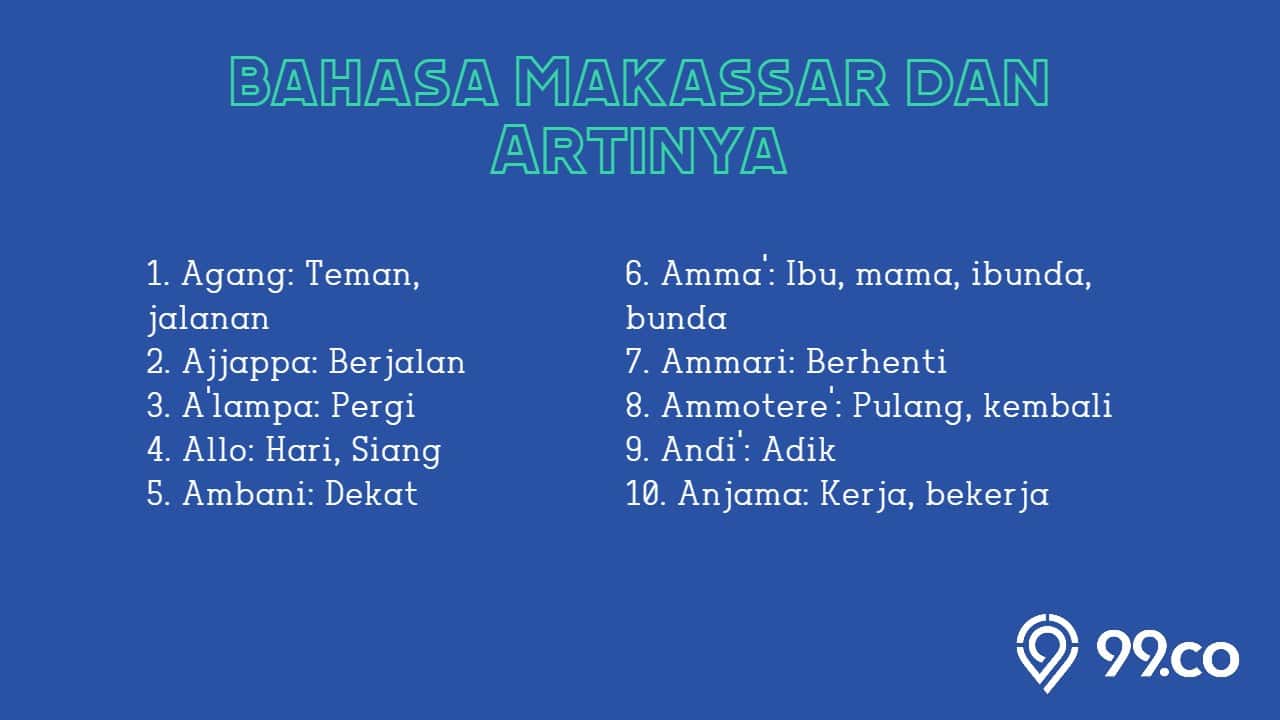 BAHASA MAKASSAR DAN ARTINYA

1. Agang: Teman, jalanan
2. Ajjappa: Berjalan
3. A'lampa: Pergi
4. Allo: Hari, Siang
5. Ambani: Dekat

6. Amma': Ibu, mama, ibunda, bunda
7. Ammari: Berhenti
8. Ammotere': Pulang, kembali
9. Andi': Adik
10. Anjama: Kerja, bekerja

99.co